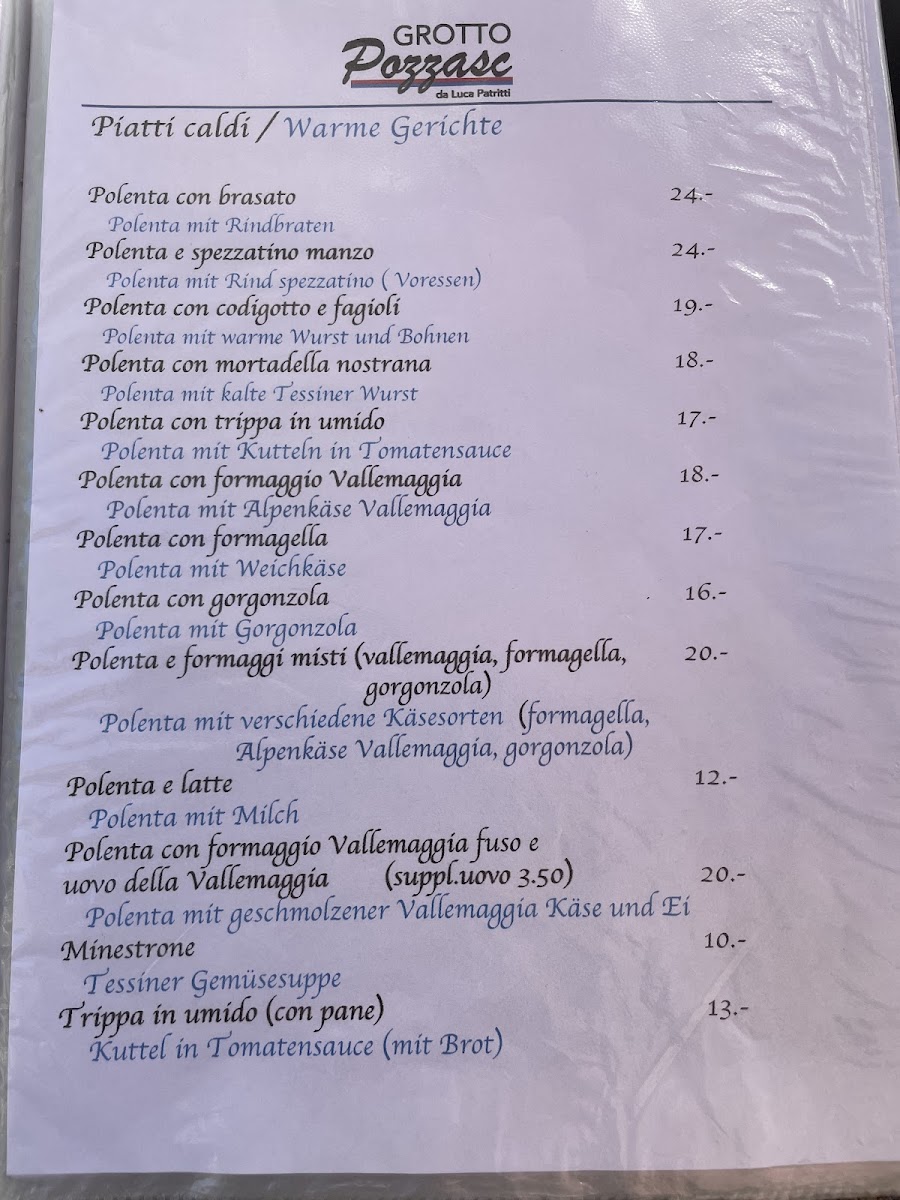 GROTTO
Pozzasc
da Luca Patritti

Piatti caldi / Warme Gerichte

Polenta con brasato 24.-
Polenta mit Rindbraten
Polenta e spezzatino manzo 24.-
Polenta mit Rind spezzatino ( Voressen)
Polenta con codigotto e fagioli 19.-
Polenta mit warme Wurst und Bohnen
Polenta con mortadella nostrana 18.-
Polenta mit kalte Tessiner Wurst
Polenta con trippa in umido 17.-
Polenta mit Kutteln in Tomatensauce
Polenta con formaggio Vallemaggia 18.-
Polenta mit Alpenkäse Vallemaggia
Polenta con formagella 17.-
Polenta mit Weichkäse
Polenta con gorgonzola 16.-
Polenta mit Gorgonzola
Polenta e formaggi misti (vallemaggia, formagella, gorgonzola) 20.-
Polenta mit verschiedene Käsesorten (formagella, Alpenkäse Vallemaggia, gorgonzola)
Polenta e latte 12.-
Polenta mit Milch
Polenta con formaggio Vallemaggia fuso e uovo della Vallemaggia (suppl.uovo 3.50) 20.-
Polenta mit geschmolzener Vallemaggia Käse und Ei
Minestrone 10.-
Tessiner Gemüsesuppe
Trippa in umido (con pane) 13.-
Kuttel in Tomatensauce (mit Brot)